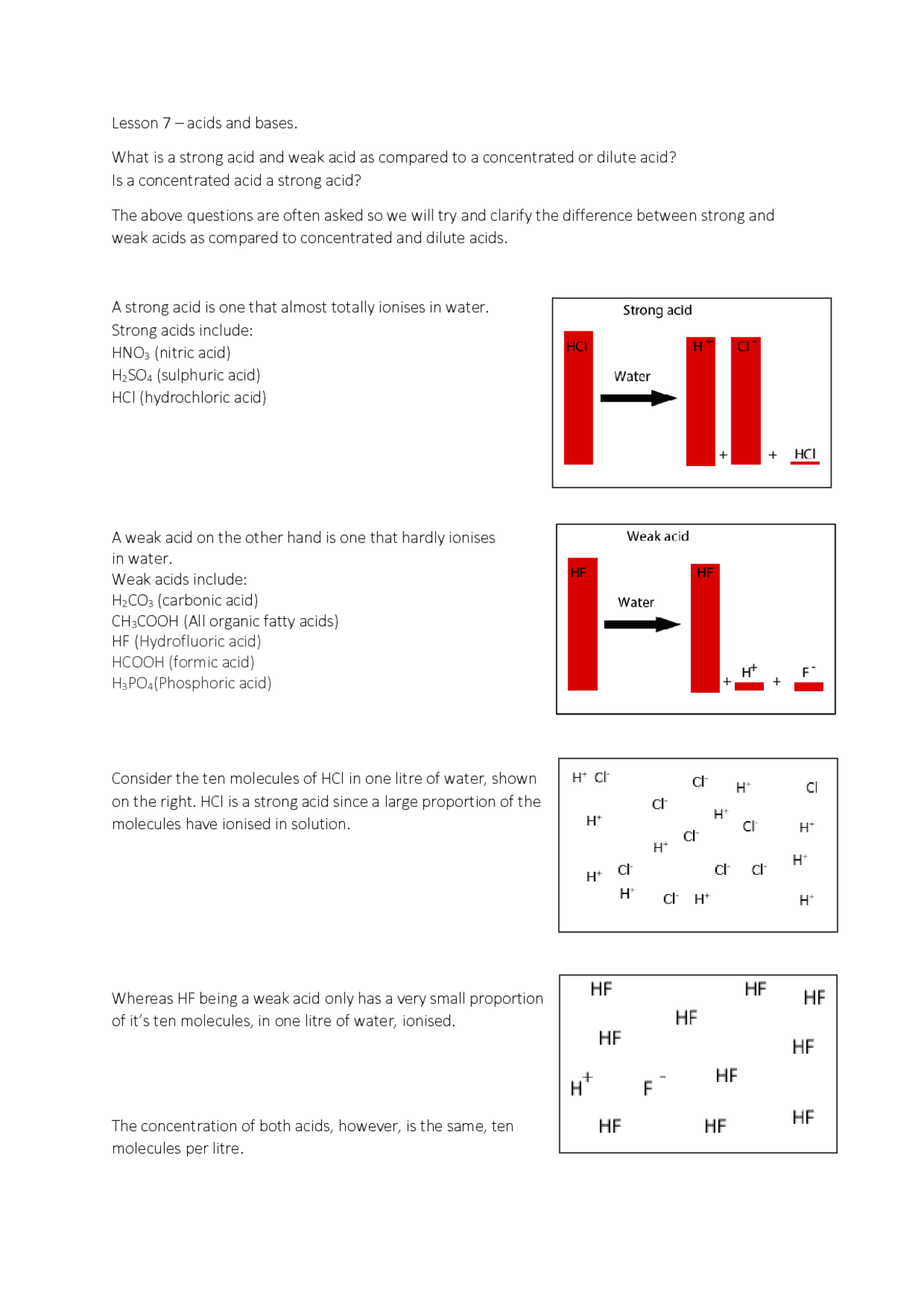 Lesson 7 – acids and bases.

What is a strong acid and weak acid as compared to a concentrated or dilute acid?
Is a concentrated acid a strong acid?

The above questions are often asked so we will try and clarify the difference between strong and weak acids as compared to concentrated and dilute acids.

A strong acid is one that almost totally ionises in water.
Strong acids include:
$HNO_3$ (nitric acid)
$H_2SO_4$ (sulphuric acid)
HCl (hydrochloric acid)

Strong acid
HCl
Water
$H^+$
$Cl^-$
+
+
HCl

A weak acid on the other hand is one that hardly ionises in water.
Weak acids include:
$H_2CO_3$ (carbonic acid)
$CH_3COOH$ (All organic fatty acids)
HF (Hydrofluoric acid)
HCOOH (formic acid)
$H_3PO_4$(Phosphoric acid)

Weak acid
HF
Water
HF
+
$H^+$
+
$F^-$

Consider the ten molecules of HCl in one litre of water, shown on the right. HCl is a strong acid since a large proportion of the molecules have ionised in solution.

$H^+$ $Cl^-$ $Cl^-$ $H^+$ Cl $Cl^-$ $H^+$ $H^+$ $Cl^-$ $H^+$ $Cl^-$ $H^+$ $H^+$ $H^+$ $Cl^-$ $Cl^-$ $Cl^-$ $H^+$ $Cl^-$ $H^+$ $H^+$

Whereas HF being a weak acid only has a very small proportion of it's ten molecules, in one litre of water, ionised.

HF HF HF HF HF HF $H^+$ $F^-$ HF HF HF HF

The concentration of both acids, however, is the same, ten molecules per litre.